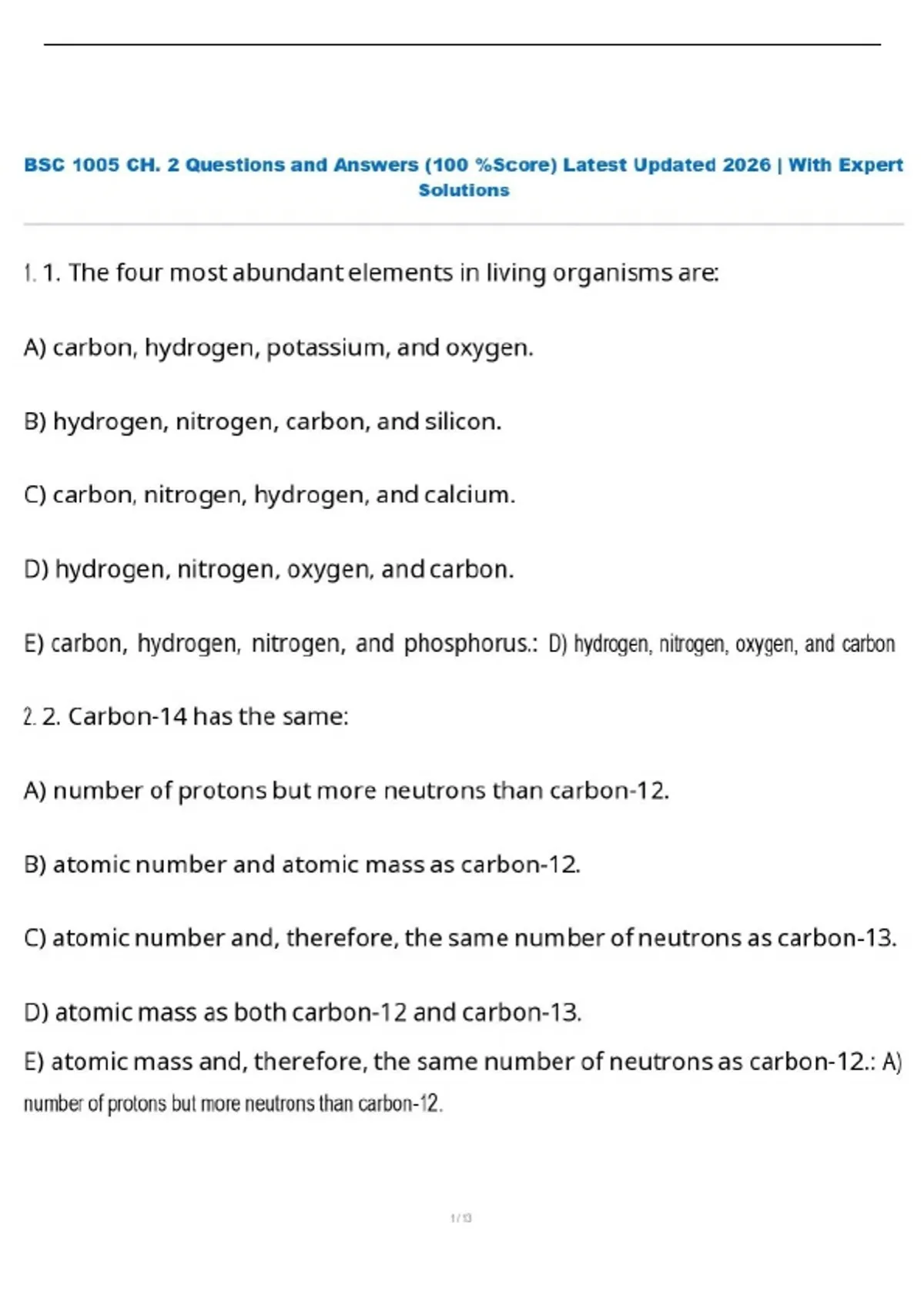 BSC 1005 CH. 2 Questions and Answers (100 %Score) Latest Updated 2026 | With Expert Solutions

1. 1. The four most abundant elements in living organisms are:

A) carbon, hydrogen, potassium, and oxygen.

B) hydrogen, nitrogen, carbon, and silicon.

C) carbon, nitrogen, hydrogen, and calcium.

D) hydrogen, nitrogen, oxygen, and carbon.

E) carbon, hydrogen, nitrogen, and phosphorus.: D) hydrogen, nitrogen, oxygen, and carbon

2. 2. Carbon-14 has the same:

A) number of protons but more neutrons than carbon-12.

B) atomic number and atomic mass as carbon-12.

C) atomic number and, therefore, the same number of neutrons as carbon-13.

D) atomic mass as both carbon-12 and carbon-13.

E) atomic mass and, therefore, the same number of neutrons as carbon-12.: A) number of protons but more neutrons than carbon-12.

1 / 13